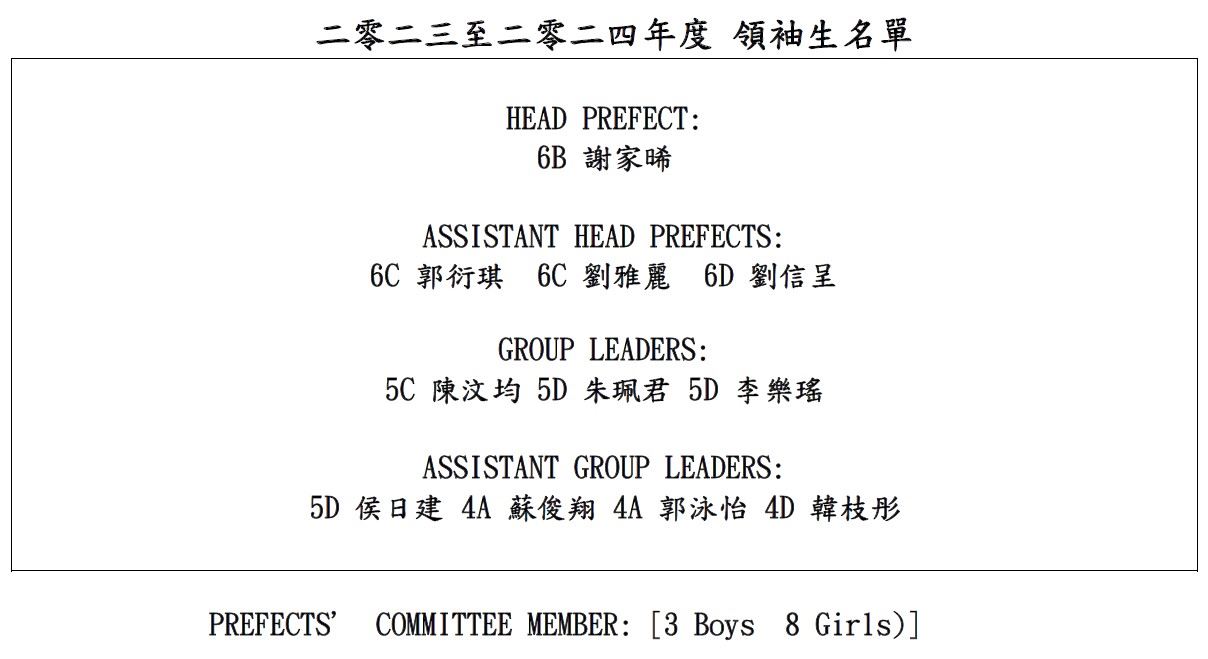 二零二三至二零二四年度 領袖生名單

HEAD PREFECT:
6B 謝家晞

ASSISTANT HEAD PREFECTS:
6C 郭衍琪 6C 劉雅麗 6D 劉信呈

GROUP LEADERS:
5C 陳汶均 5D 朱珮君 5D 李樂瑤

ASSISTANT GROUP LEADERS:
5D 侯日建 4A 蘇俊翔 4A 郭泳怡 4D 韓枝彤

PREFECTS' COMMITTEE MEMBER: [3 Boys 8 Girls)]